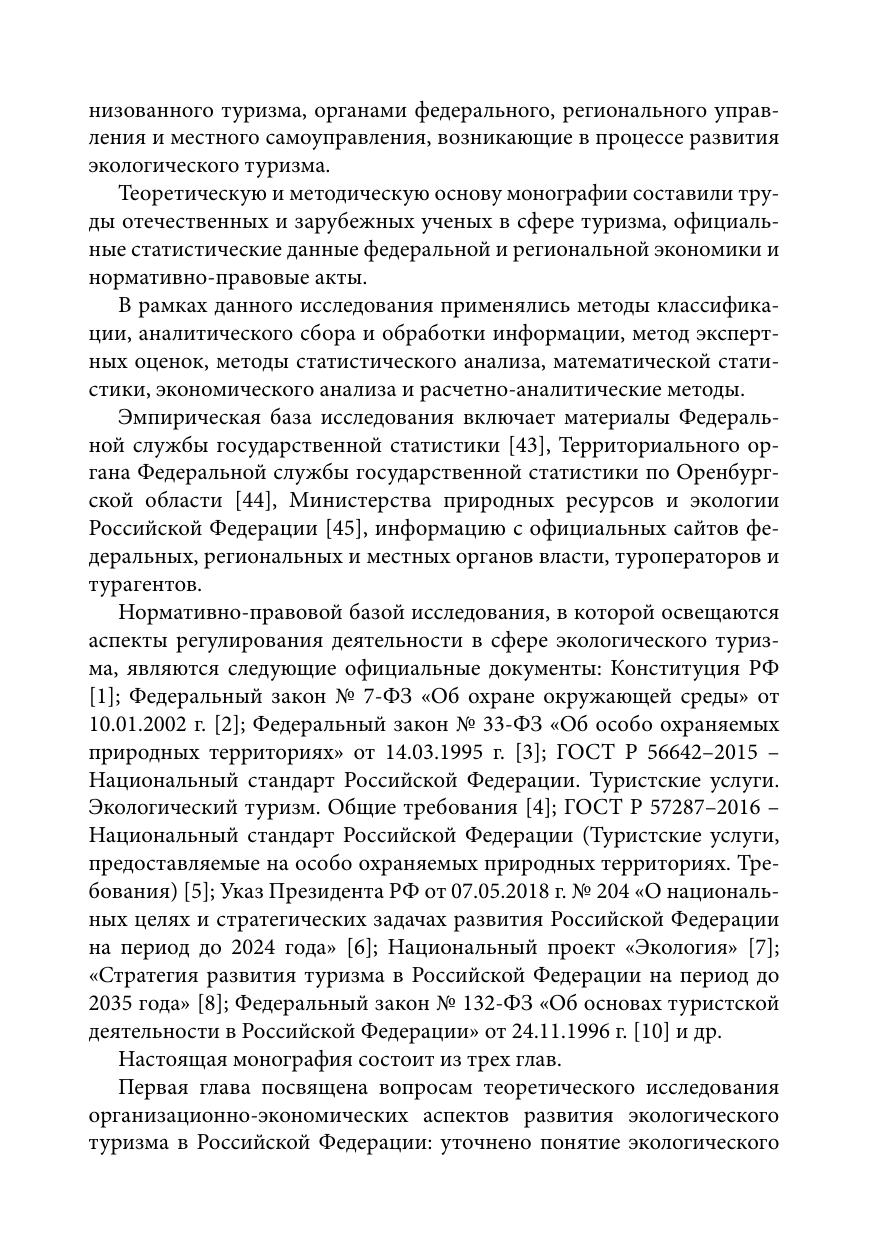 низованного туризма, органами федерального, регионального управления и местного самоуправления, возникающие в процессе развития экологического туризма.

Теоретическую и методическую основу монографии составили труды отечественных и зарубежных ученых в сфере туризма, официальные статистические данные федеральной и региональной экономики и нормативно-правовые акты.

В рамках данного исследования применялись методы классификации, аналитического сбора и обработки информации, метод экспертных оценок, методы статистического анализа, математической статистики, экономического анализа и расчетно-аналитические методы.

Эмпирическая база исследования включает материалы Федеральной службы государственной статистики [43], Территориального органа Федеральной службы государственной статистики по Оренбургской области [44], Министерства природных ресурсов и экологии Российской Федерации [45], информацию с официальных сайтов федеральных, региональных и местных органов власти, туроператоров и турагентов.

Нормативно-правовой базой исследования, в которой освещаются аспекты регулирования деятельности в сфере экологического туризма, являются следующие официальные документы: Конституция РФ [1]; Федеральный закон № 7-ФЗ «Об охране окружающей среды» от 10.01.2002 г. [2]; Федеральный закон № 33-ФЗ «Об особо охраняемых природных территориях» от 14.03.1995 г. [3]; ГОСТ Р 56642–2015 – Национальный стандарт Российской Федерации. Туристские услуги. Экологический туризм. Общие требования [4]; ГОСТ Р 57287–2016 – Национальный стандарт Российской Федерации (Туристские услуги, предоставляемые на особо охраняемых природных территориях. Требования) [5]; Указ Президента РФ от 07.05.2018 г. № 204 «О национальных целях и стратегических задачах развития Российской Федерации на период до 2024 года» [6]; Национальный проект «Экология» [7]; «Стратегия развития туризма в Российской Федерации на период до 2035 года» [8]; Федеральный закон № 132-ФЗ «Об основах туристской деятельности в Российской Федерации» от 24.11.1996 г. [10] и др.

Настоящая монография состоит из трех глав.

Первая глава посвящена вопросам теоретического исследования организационно-экономических аспектов развития экологического туризма в Российской Федерации: уточнено понятие экологического